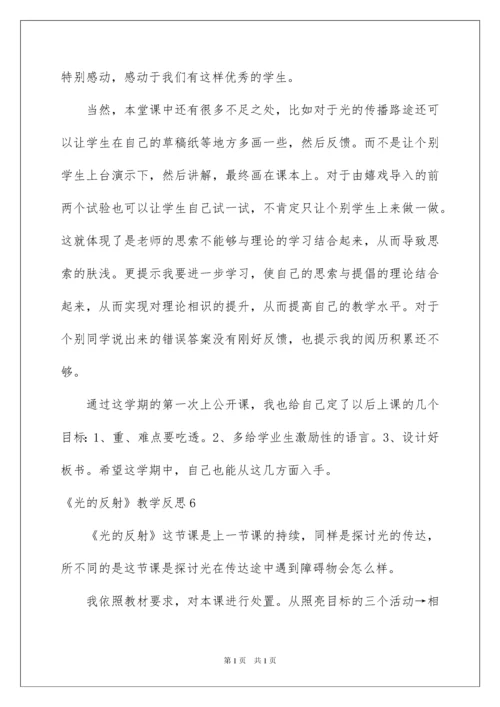 特别感动，感动于我们有这样优秀的学生。

当然，本堂课中还有很多不足之处，比如对于光的传播路途还可以让学生在自己的草稿纸等地方多画一些，然后反馈。而不是让个别学生上台演示下，然后讲解，最终画在课本上。对于由嬉戏导入的前两个试验也可以让学生自己试一试，不肯定只让个别学生上来做一做。这就体现了是老师的思索不能够与理论的学习结合起来，从而导致思索的肤浅。更提示我要进一步学习，使自己的思索与提倡的理论结合起来，从而实现对理论相识的提升，从而提高自己的教学水平。对于个别同学说出来的错误答案没有刚好反馈，也提示我的阅历积累还不够。

通过这学期的第一次上公开课，我也给自己定了以后上课的几个目标：1、重、难点要吃透。2、多给学业生激励性的语言。3、设计好板书。希望这学期中，自己也能从这几方面入手。

《光的反射》教学反思6

《光的反射》这节课是上一节课的持续，同样是探讨光的传达，所不同的是这节课是探讨光在传达途中遇到障碍物会怎么样。

我依照教材要求，对本课进行处置。从照亮目标的三个活动→相

第1页 共1页